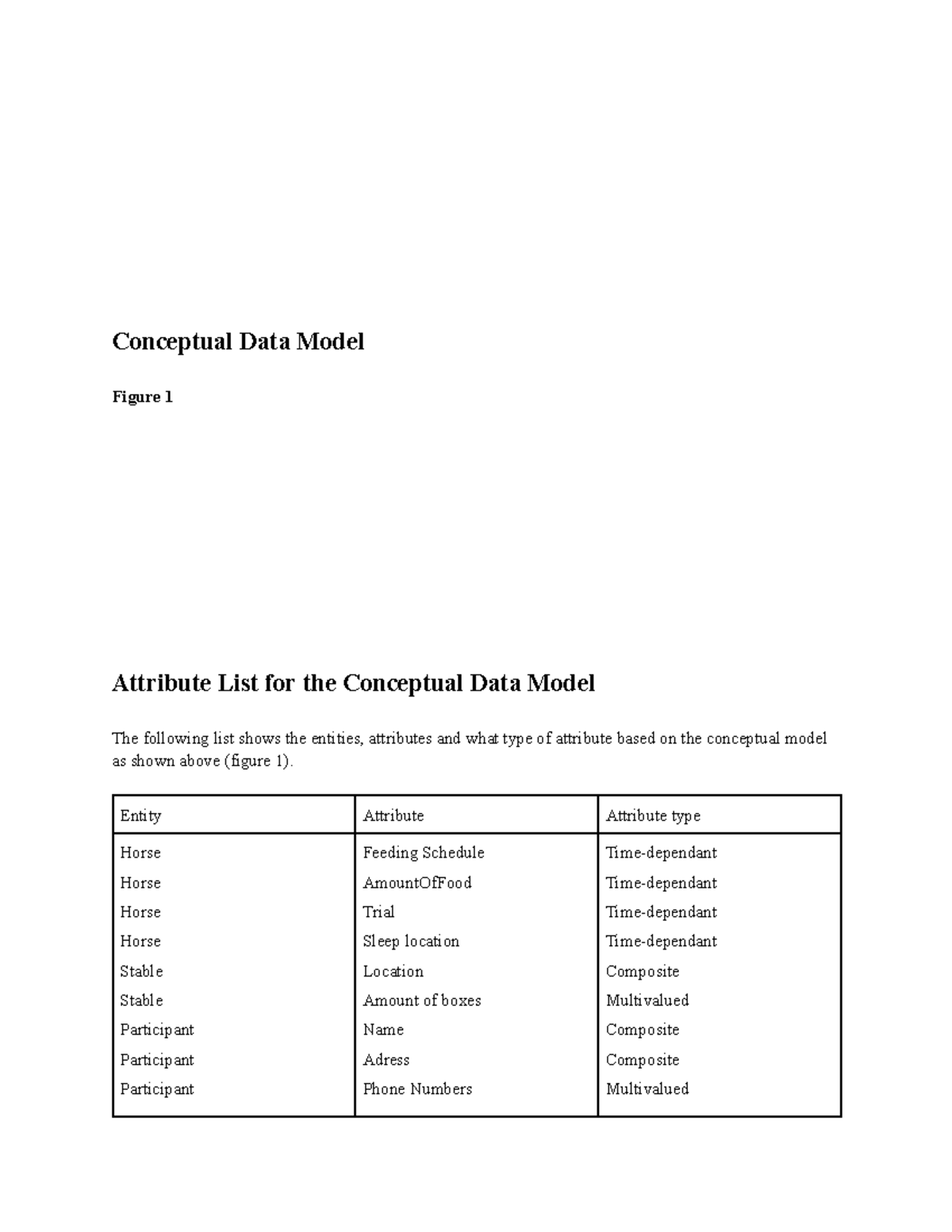 Conceptual Data Model

Figure 1

Attribute List for the Conceptual Data Model

The following list shows the entities, attributes and what type of attribute based on the conceptual model as shown above (figure 1).

| Entity | Attribute | Attribute type |
|---|---|---|
| Horse | Feeding Schedule | Time-dependant |
| Horse | AmountOfFood | Time-dependant |
| Horse | Trial | Time-dependant |
| Horse | Sleep location | Time-dependant |
| Stable | Location | Composite |
| Stable | Amount of boxes | Multivalued |
| Participant | Name | Composite |
| Participant | Adress | Composite |
| Participant | Phone Numbers | Multivalued |